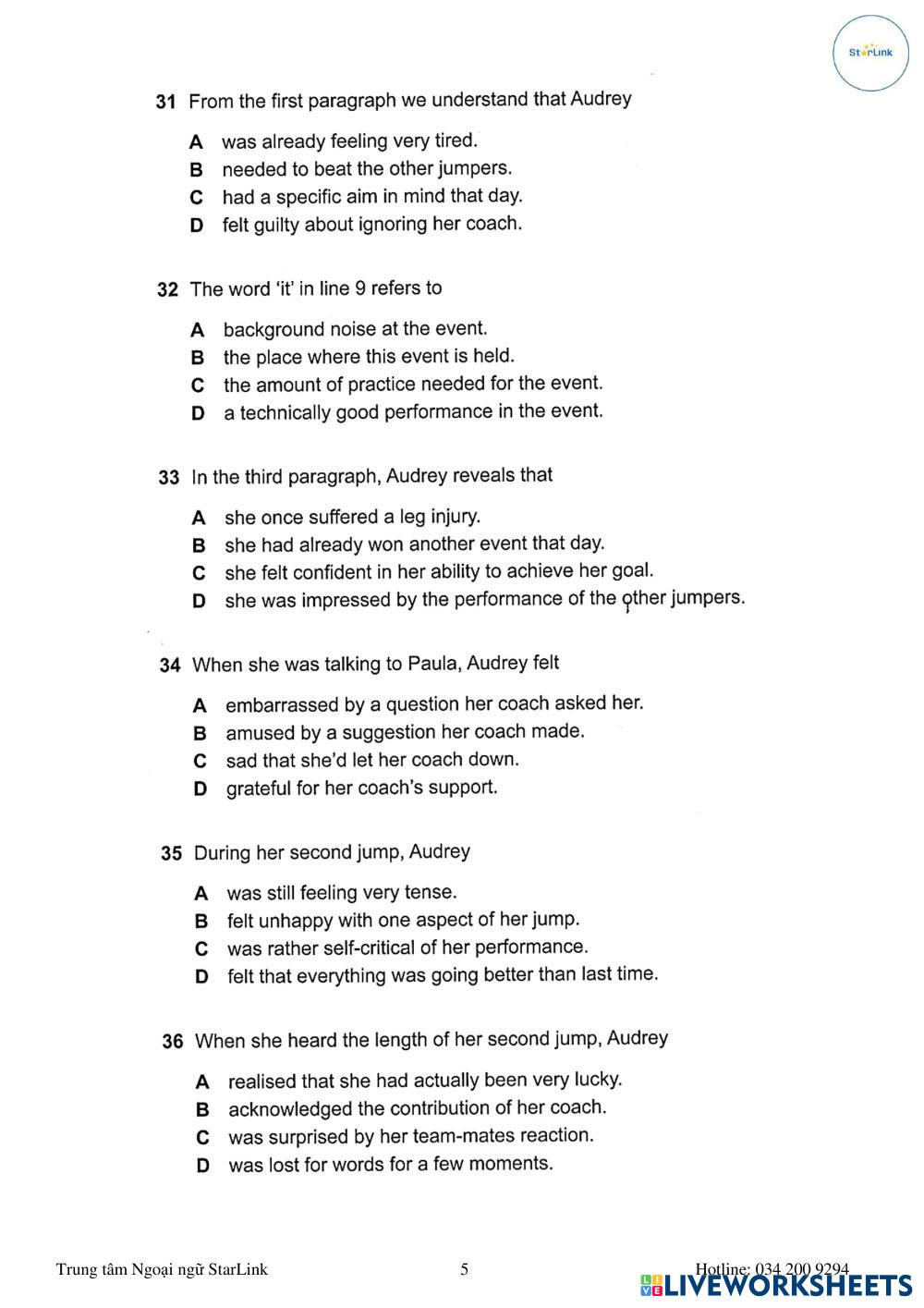 StarLink

31 From the first paragraph we understand that Audrey

A was already feeling very tired.
B needed to beat the other jumpers.
C had a specific aim in mind that day.
D felt guilty about ignoring her coach.

32 The word 'it' in line 9 refers to

A background noise at the event.
B the place where this event is held.
C the amount of practice needed for the event.
D a technically good performance in the event.

33 In the third paragraph, Audrey reveals that

A she once suffered a leg injury.
B she had already won another event that day.
C she felt confident in her ability to achieve her goal.
D she was impressed by the performance of the other jumpers.

34 When she was talking to Paula, Audrey felt

A embarrassed by a question her coach asked her.
B amused by a suggestion her coach made.
C sad that she'd let her coach down.
D grateful for her coach's support.

35 During her second jump, Audrey

A was still feeling very tense.
B felt unhappy with one aspect of her jump.
C was rather self-critical of her performance.
D felt that everything was going better than last time.

36 When she heard the length of her second jump, Audrey

A realised that she had actually been very lucky.
B acknowledged the contribution of her coach.
C was surprised by her team-mates reaction.
D was lost for words for a few moments.

Trung tâm Ngoại ngữ StarLink 5 Hotline: 034 200 9294

LIVEWORKSHEETS